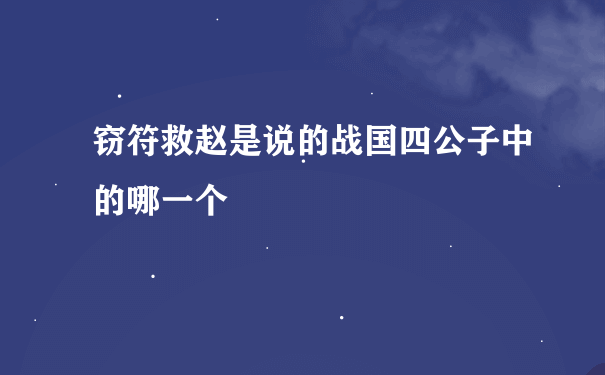 窃符救赵是说的战国四公子中的哪一个